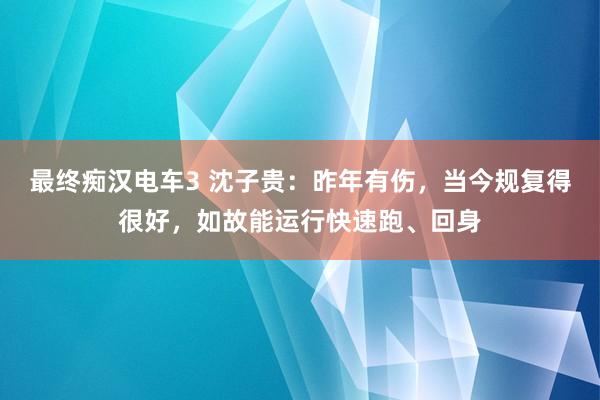 最终痴汉电车3 沈子贵：昨年有伤，当今规复得很好，如故能运行快速跑、回身